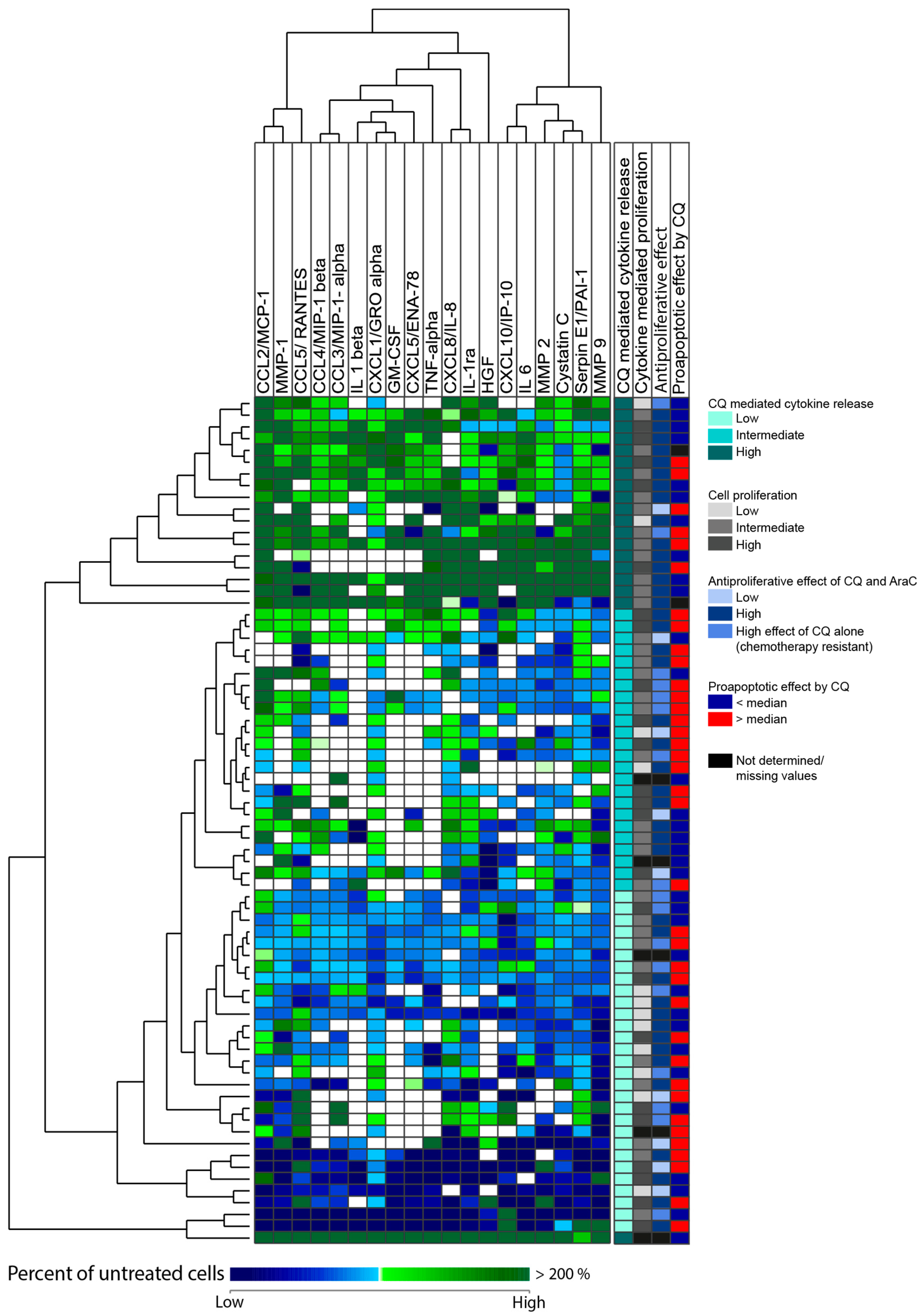 CCL2/MCP-1
MMP-1
CCL5/ RANTES
CCL4/MIP-1 beta
CCL3/MIP-1- alpha
IL 1 beta
CXCL1/GRO alpha
GM-CSF
CXCL5/ENA-78
TNF-alpha
CXCL8/IL-8
IL-1ra
HGF
CXCL10/IP-10
IL 6
MMP 2
Cystatin C
Serpin E1/PAI-1
MMP 9

CQ mediated cytokine release
Cytokine mediated proliferation
Antiproliferative effect
Proapoptotic effect by CQ

CQ mediated cytokine release
Low
Intermediate
High

Cell proliferation
Low
Intermediate
High

Antiproliferative effect of CQ and AraC
Low
High
High effect of CQ alone (chemotherapy resistant)

Proapoptotic effect by CQ
< median
> median

Not determined/ missing values

Percent of untreated cells
> 200 %
Low
High